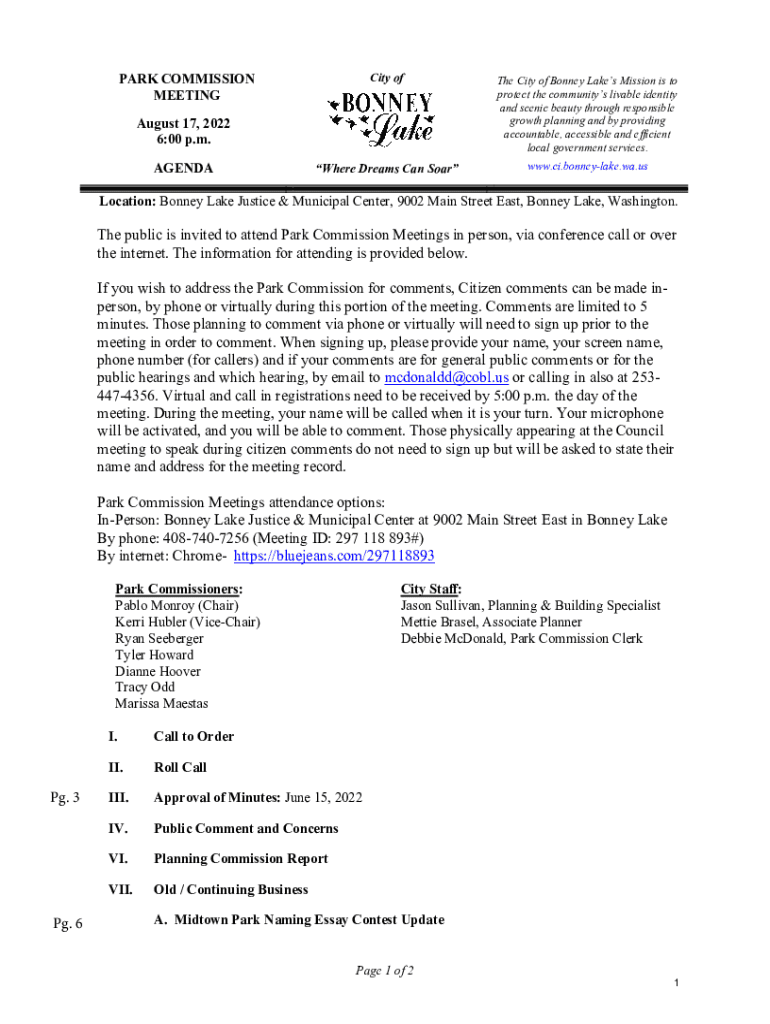 PARK COMMISSION MEETING

August 17, 2022
6:00 p.m.

AGENDA

City of
BONNEY Lake

"Where Dreams Can Soar"

The City of Bonney Lake's Mission is to protect the community's livable identity and scenic beauty through responsible growth planning and by providing accountable, accessible and efficient local government services.

www.ci.bonney-lake.wa.us

Location: Bonney Lake Justice & Municipal Center, 9002 Main Street East, Bonney Lake, Washington.

The public is invited to attend Park Commission Meetings in person, via conference call or over the internet. The information for attending is provided below.

If you wish to address the Park Commission for comments, Citizen comments can be made in-person, by phone or virtually during this portion of the meeting. Comments are limited to 5 minutes. Those planning to comment via phone or virtually will need to sign up prior to the meeting in order to comment. When signing up, please provide your name, your screen name, phone number (for callers) and if your comments are for general public comments or for the public hearings and which hearing, by email to mcdonaldd@cobl.us or calling in also at 253-447-4356. Virtual and call in registrations need to be received by 5:00 p.m. the day of the meeting. During the meeting, your name will be called when it is your turn. Your microphone will be activated, and you will be able to comment. Those physically appearing at the Council meeting to speak during citizen comments do not need to sign up but will be asked to state their name and address for the meeting record.

Park Commission Meetings attendance options:
In-Person: Bonney Lake Justice & Municipal Center at 9002 Main Street East in Bonney Lake
By phone: 408-740-7256 (Meeting ID: 297 118 893#)
By internet: Chrome- https://bluejeans.com/297118893

Park Commissioners:
Pablo Monroy (Chair)
Kerri Hubler (Vice-Chair)
Ryan Seeberger
Tyler Howard
Dianne Hoover
Tracy Odd
Marissa Maestas

City Staff:
Jason Sullivan, Planning & Building Specialist
Mettie Brasel, Associate Planner
Debbie McDonald, Park Commission Clerk

I. Call to Order

II. Roll Call

Pg. 3 III. Approval of Minutes: June 15, 2022

IV. Public Comment and Concerns

VI. Planning Commission Report

VII. Old / Continuing Business

Pg. 6 A. Midtown Park Naming Essay Contest Update

Page 1 of 2

1